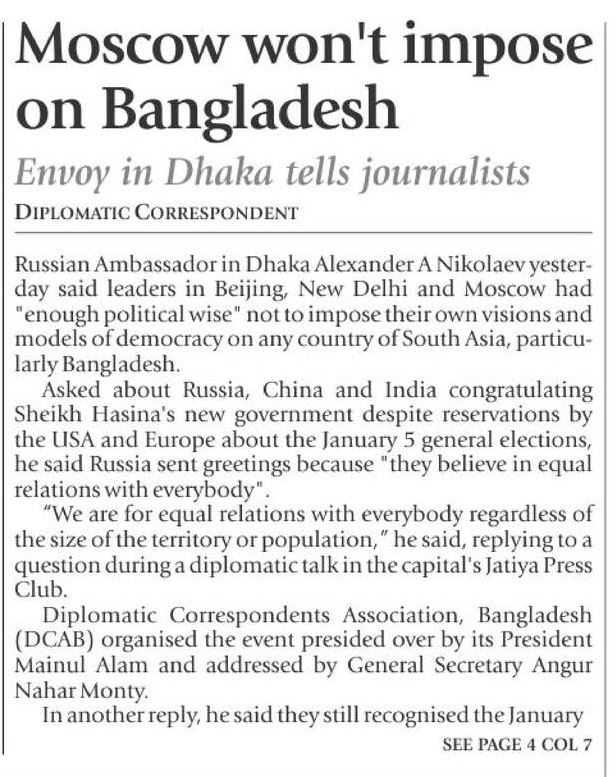 Moscow won't impose on Bangladesh

Envoy in Dhaka tells journalists

DIPLOMATIC CORRESPONDENT

Russian Ambassador in Dhaka Alexander A Nikolaev yesterday said leaders in Beijing, New Delhi and Moscow had "enough political wise" not to impose their own visions and models of democracy on any country of South Asia, particularly Bangladesh.

Asked about Russia, China and India congratulating Sheikh Hasina's new government despite reservations by the USA and Europe about the January 5 general elections, he said Russia sent greetings because "they believe in equal relations with everybody".

"We are for equal relations with everybody regardless of the size of the territory or population," he said, replying to a question during a diplomatic talk in the capital's Jatiya Press Club.

Diplomatic Correspondents Association, Bangladesh (DCAB) organised the event presided over by its President Mainul Alam and addressed by General Secretary Angur Nahar Monty.

In another reply, he said they still recognised the January

SEE PAGE 4 COL 7